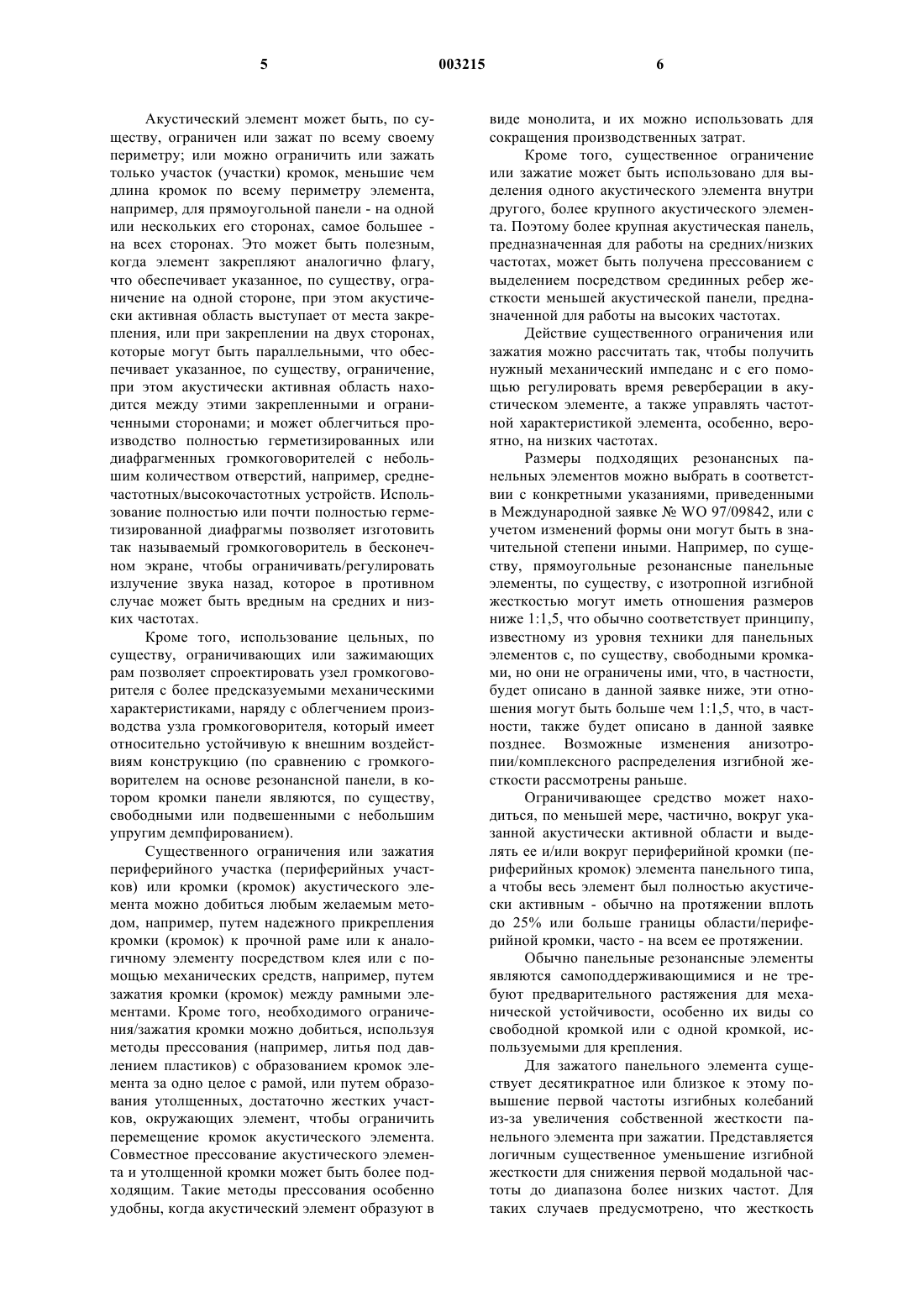 5 003215 6

Акустический элемент может быть, по существу, ограничен или зажат по всему своему периметру; или можно ограничить или зажать только участок (участки) кромок, меньшие чем длина кромок по всему периметру элемента, например, для прямоугольной панели - на одной или нескольких его сторонах, самое большее - на всех сторонах. Это может быть полезным, когда элемент закрепляют аналогично флагу, что обеспечивает указанное, по существу, ограничение на одной стороне, при этом акустически активная область выступает от места закрепления, или при закреплении на двух сторонах, которые могут быть параллельными, что обеспечивает указанное, по существу, ограничение, при этом акустически активная область находится между этими закрепленными и ограниченными сторонами; и может облегчиться производство полностью герметизированных или диафрагменных громкоговорителей с небольшим количеством отверстий, например, среднечастотных/высокочастотных устройств. Использование полностью или почти полностью герметизированной диафрагмы позволяет изготовить так называемый громкоговоритель в бесконечном экране, чтобы ограничивать/регулировать излучение звука назад, которое в противном случае может быть вредным на средних и низких частотах.

Кроме того, использование цельных, по существу, ограничивающих или зажимающих рам позволяет спроектировать узел громкоговорителя с более предсказуемыми механическими характеристиками, наряду с облегчением производства узла громкоговорителя, который имеет относительно устойчивую к внешним воздействиям конструкцию (по сравнению с громкоговорителем на основе резонансной панели, в котором кромки панели являются, по существу, свободными или подвешенными с небольшим упругим демпфированием).

Существенного ограничения или зажатия периферийного участка (периферийных участков) или кромки (кромок) акустического элемента можно добиться любым желаемым методом, например, путем надежного прикрепления кромки (кромок) к прочной раме или к аналогичному элементу посредством клея или с помощью механических средств, например, путем зажатия кромки (кромок) между рамными элементами. Кроме того, необходимого ограничения/зажатия кромки можно добиться, используя методы прессования (например, литья под давлением пластиков) с образованием кромок элемента за одно целое с рамой, или путем образования утолщенных, достаточно жестких участков, окружающих элемент, чтобы ограничить перемещение кромок акустического элемента. Совместное прессование акустического элемента и утолщенной кромки может быть более подходящим. Такие методы прессования особенно удобны, когда акустический элемент образуют в виде монолита, и их можно использовать для сокращения производственных затрат.

Кроме того, существенное ограничение или зажатие может быть использовано для выделения одного акустического элемента внутри другого, более крупного акустического элемента. Поэтому более крупная акустическая панель, предназначенная для работы на средних/низких частотах, может быть получена прессованием с выделением посредством срединных ребер жесткости меньшей акустической панели, предназначенной для работы на высоких частотах.

Действие существенного ограничения или зажатия можно рассчитать так, чтобы получить нужный механический импеданс и с его помощью регулировать время реверберации в акустическом элементе, а также управлять частотной характеристикой элемента, особенно, вероятно, на низких частотах.

Размеры подходящих резонансных панельных элементов можно выбрать в соответствии с конкретными указаниями, приведенными в Международной заявке № WO 97/09842, или с учетом изменений формы они могут быть в значительной степени иными. Например, по существу, прямоугольные резонансные панельные элементы, по существу, с изотропной изгибной жесткостью могут иметь отношения размеров ниже 1:1,5, что обычно соответствует принципу, известному из уровня техники для панельных элементов с, по существу, свободными кромками, но они не ограничены ими, что, в частности, будет описано в данной заявке ниже, эти отношения могут быть больше чем 1:1,5, что, в частности, также будет описано в данной заявке позднее. Возможные изменения анизотропии/комплексного распределения изгибной жесткости рассмотрены раньше.

Ограничивающее средство может находиться, по меньшей мере, частично, вокруг указанной акустически активной области и выделять ее и/или вокруг периферийной кромки (периферийных кромок) элемента панельного типа, а чтобы весь элемент был полностью акустически активным - обычно на протяжении вплоть до 25% или больше границы области/периферийной кромки, часто - на всем ее протяжении.

Обычно панельные резонансные элементы являются самоподдерживающимися и не требуют предварительного растяжения для механической устойчивости, особенно их виды со свободной кромкой или с одной кромкой, используемыми для крепления.

Для зажатого панельного элемента существует десятикратное или близкое к этому повышение первой частоты изгибных колебаний из-за увеличения собственной жесткости панельного элемента при зажатии. Представляется логичным существенное уменьшение изгибной жесткости для снижения первой модальной частоты до диапазона более низких частот. Для таких случаев предусмотрено, что жесткость